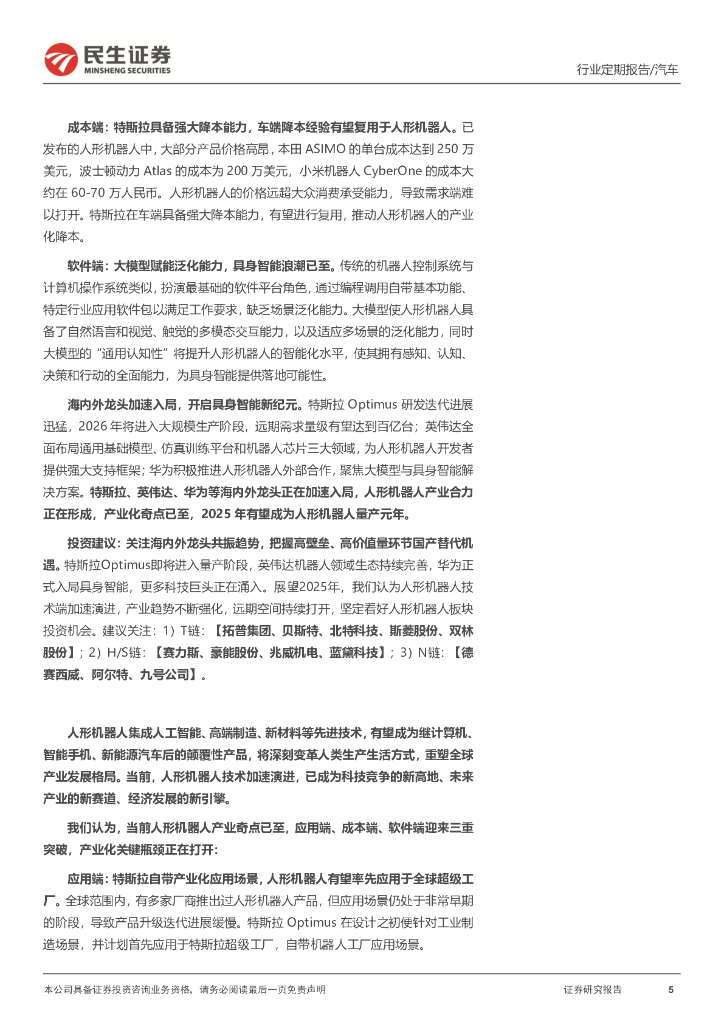 民生证券
MINSHENG SECURITIES

行业定期报告/汽车

成本端：特斯拉具备强大降本能力，车端降本经验有望复用于人形机器人。已发布的人形机器人中，大部分产品价格高昂，本田 ASIMO 的单台成本达到 250 万美元，波士顿动力 Atlas 的成本为 200 万美元，小米机器人 CyberOne 的成本大约在 60-70 万人民币。人形机器人的价格远超大众消费承受能力，导致需求端难以打开。特斯拉在车端具备强大降本能力，有望进行复用，推动人形机器人的产业化降本。

软件端：大模型赋能泛化能力，具身智能浪潮已至。传统的机器人控制系统与计算机操作系统类似，扮演最基础的软件平台角色，通过编程调用自带基本功能、特定行业应用软件包以满足工作要求，缺乏场景泛化能力。大模型使人形机器人具备了自然语言和视觉、触觉的多模态交互能力，以及适应多场景的泛化能力，同时大模型的"通用认知性"将提升人形机器人的智能化水平，使其拥有感知、认知、决策和行动的全面能力，为具身智能提供落地可能性。

海内外龙头加速入局，开启具身智能新纪元。特斯拉 Optimus 研发迭代进展迅猛，2026 年将进入大规模生产阶段，远期需求量级有望达到百亿台；英伟达全面布局通用基础模型、仿真训练平台和机器人芯片三大领域，为人形机器人开发者提供强大支持框架；华为积极推进人形机器人外部合作，聚焦大模型与具身智能解决方案。特斯拉、英伟达、华为等海内外龙头正在加速入局，人形机器人产业合力正在形成，产业化奇点已至，2025 年有望成为人形机器人量产元年。

投资建议：关注海内外龙头共振趋势，把握高壁垒、高价值量环节国产替代机遇。特斯拉Optimus即将进入量产阶段，英伟达机器人领域生态持续完善，华为正式入局具身智能，更多科技巨头正在涌入。展望2025年，我们认为人形机器人技术端加速演进，产业趋势不断强化，远期空间持续打开，坚定看好人形机器人板块投资机会。建议关注：1）T链：【拓普集团、贝斯特、北特科技、斯菱股份、双林股份】；2）H/S链：【赛力斯、豪能股份、兆威机电、蓝黛科技】；3）N链：【德赛西威、阿尔特、九号公司】。

人形机器人集成人工智能、高端制造、新材料等先进技术，有望成为继计算机、智能手机、新能源汽车后的颠覆性产品，将深刻变革人类生产生活方式，重塑全球产业发展格局。当前，人形机器人技术加速演进，已成为科技竞争的新高地、未来产业的新赛道、经济发展的新引擎。

我们认为，当前人形机器人产业奇点已至，应用端、成本端、软件端迎来三重突破，产业化关键瓶颈正在打开：

应用端：特斯拉自带产业化应用场景，人形机器人有望率先应用于全球超级工厂。全球范围内，有多家厂商推出过人形机器人产品，但应用场景仍处于非常早期的阶段，导致产品升级迭代进展缓慢。特斯拉 Optimus 在设计之初便针对工业制造场景，并计划首先应用于特斯拉超级工厂，自带机器人工厂应用场景。

本公司具备证券投资咨询业务资格，请务必阅读最后一页免责声明

证券研究报告

5